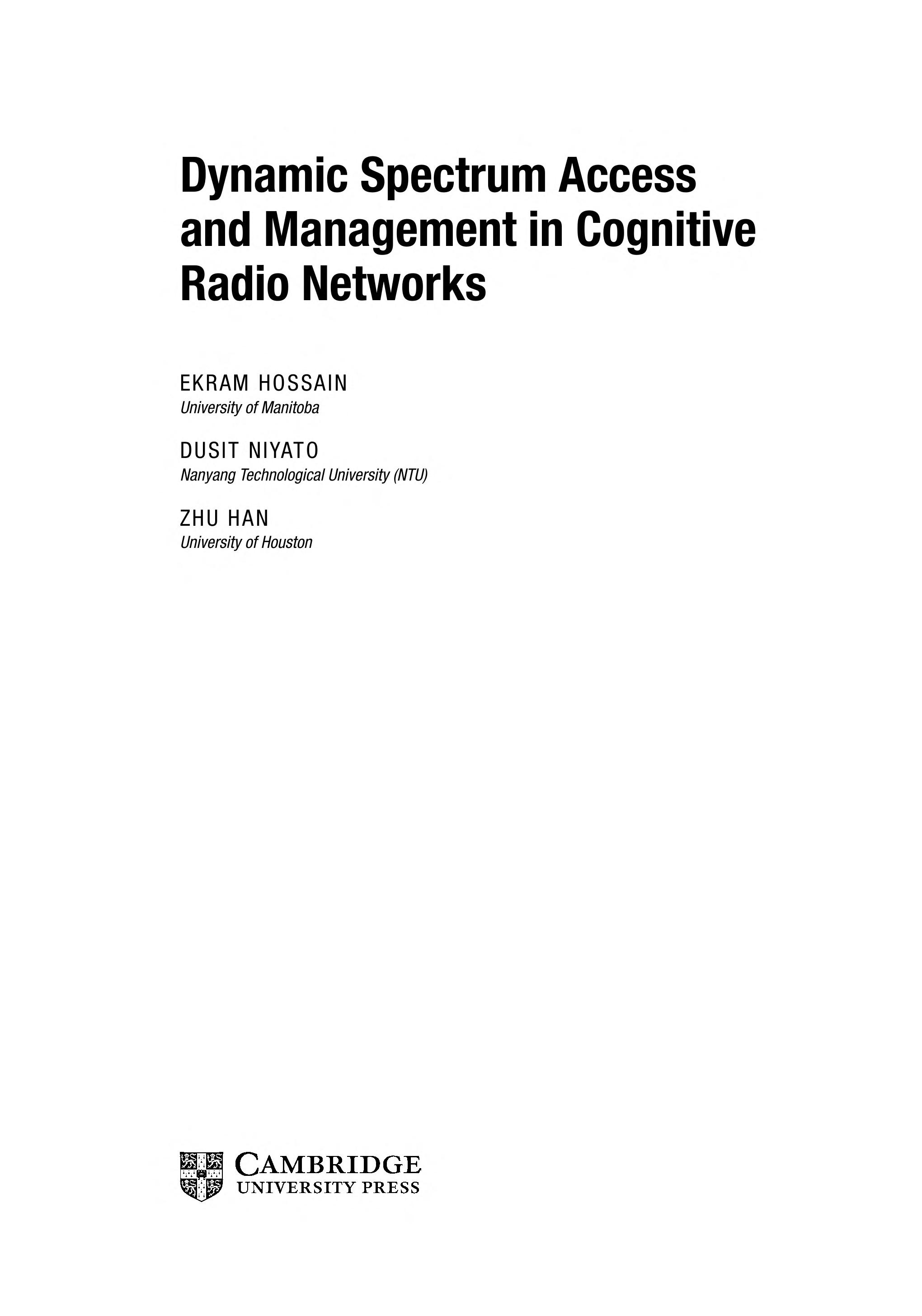 Dynamic Spectrum Access and Management in Cognitive Radio Networks

EKRAM HOSSAIN
University of Manitoba

DUSIT NIYATO
Nanyang Technological University (NTU)

ZHU HAN
University of Houston

CAMBRIDGE
UNIVERSITY PRESS